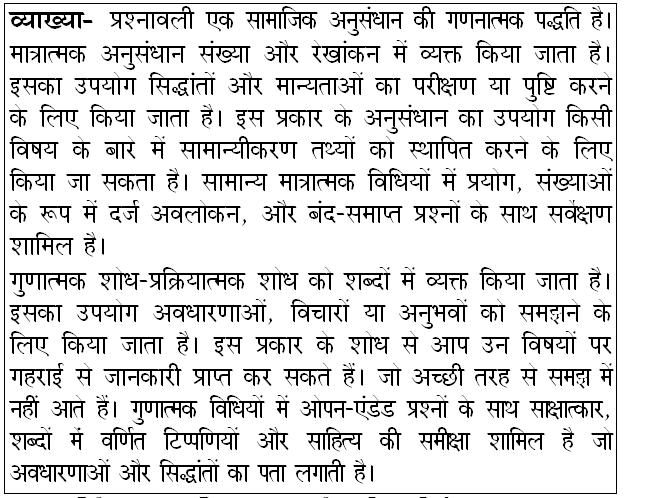 व्याख्या- प्रश्नावली एक सामाजिक अनुसंधान की गणनात्मक पद्धति है। मात्रात्मक अनुसंधान संख्या और रेखांकन में व्यक्त किया जाता है। इसका उपयोग सिद्धांतों और मान्यताओं का परीक्षण या पुष्टि करने के लिए किया जाता है। इस प्रकार के अनुसंधान का उपयोग किसी विषय के बारे में सामान्यीकरण तथ्यों को स्थापित करने के लिए किया जा सकता है। सामान्य मात्रात्मक विधियों में प्रयोग, संख्याओं के रूप में दर्ज अवलोकन, और बंद-समाप्त प्रश्नों के साथ सर्वेक्षण शामिल है।

गुणात्मक शोध-प्रक्रियात्मक शोध को शब्दों में व्यक्त किया जाता है। इसका उपयोग अवधारणाओं, विचारों या अनुभवों को समझने के लिए किया जाता है। इस प्रकार के शोध से आप उन विषयों पर गहराई से जानकारी प्राप्त कर सकते हैं। जो अच्छी तरह से समझ में नहीं आते हैं। गुणात्मक विधियों में ओपन-एंडेड प्रश्नों के साथ साक्षात्कार, शब्दों में वर्णित टिप्पणियों और साहित्य की समीक्षा शामिल है जो अवधारणाओं और सिद्धांतों का पता लगाती है।